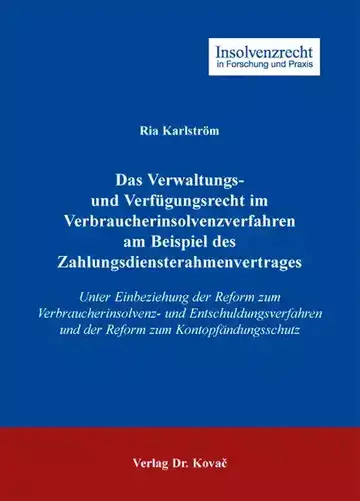 Insolvenzrecht
in Forschung und Praxis

Ria Karlström

Das Verwaltungs- und Verfügungsrecht im Verbraucherinsolvenzverfahren am Beispiel des Zahlungsdiensterahmenvertrages

Unter Einbeziehung der Reform zum Verbraucherinsolvenz- und Entschuldungsverfahren und der Reform zum Kontopfändungsschutz

Verlag Dr. Kovač